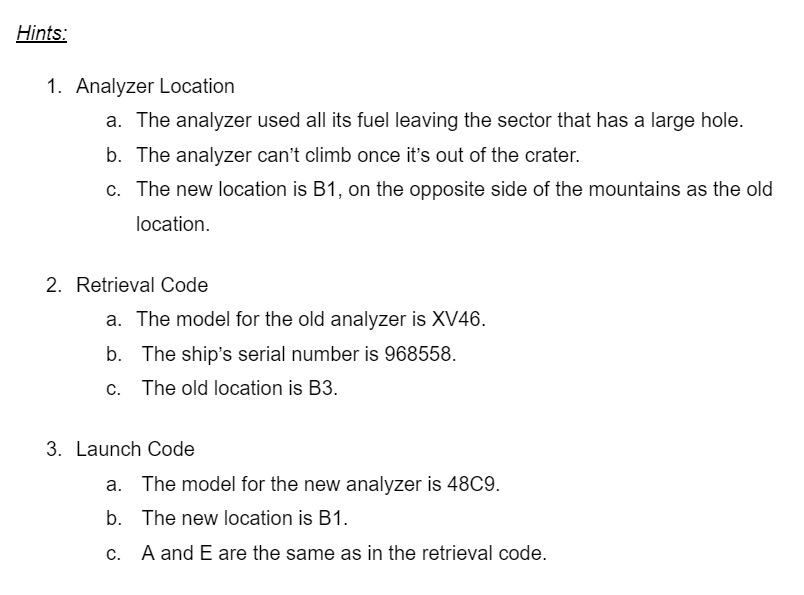 Hints:

1. Analyzer Location
a. The analyzer used all its fuel leaving the sector that has a large hole.
b. The analyzer can't climb once it's out of the crater.
c. The new location is B1, on the opposite side of the mountains as the old location.

2. Retrieval Code
a. The model for the old analyzer is XV46.
b. The ship's serial number is 968558.
c. The old location is B3.

3. Launch Code
a. The model for the new analyzer is 48C9.
b. The new location is B1.
c. A and E are the same as in the retrieval code.